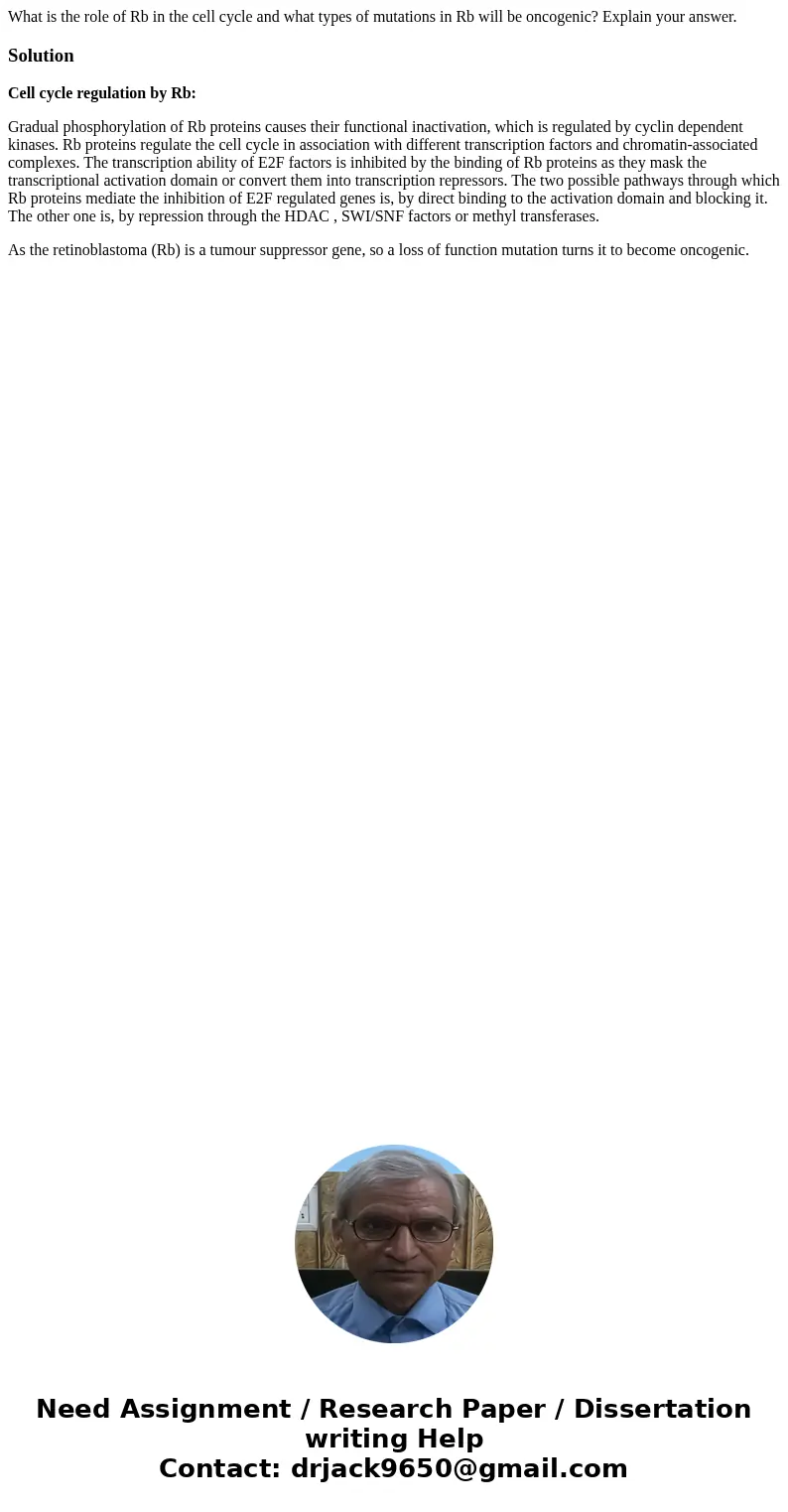 What is the role of Rb in the cell cycle and what types of mutations in Rb will be oncogenic? Explain your answer.

Solution

Cell cycle regulation by Rb:

Gradual phosphorylation of Rb proteins causes their functional inactivation, which is regulated by cyclin dependent kinases. Rb proteins regulate the cell cycle in association with different transcription factors and chromatin-associated complexes. The transcription ability of E2F factors is inhibited by the binding of Rb proteins as they mask the transcriptional activation domain or convert them into transcription repressors. The two possible pathways through which Rb proteins mediate the inhibition of E2F regulated genes is, by direct binding to the activation domain and blocking it. The other one is, by repression through the HDAC , SWI/SNF factors or methyl transferases.

As the retinoblastoma (Rb) is a tumour suppressor gene, so a loss of function mutation turns it to become oncogenic.

Need Assignment / Research Paper / Dissertation writing Help
Contact: drjack9650@gmail.com